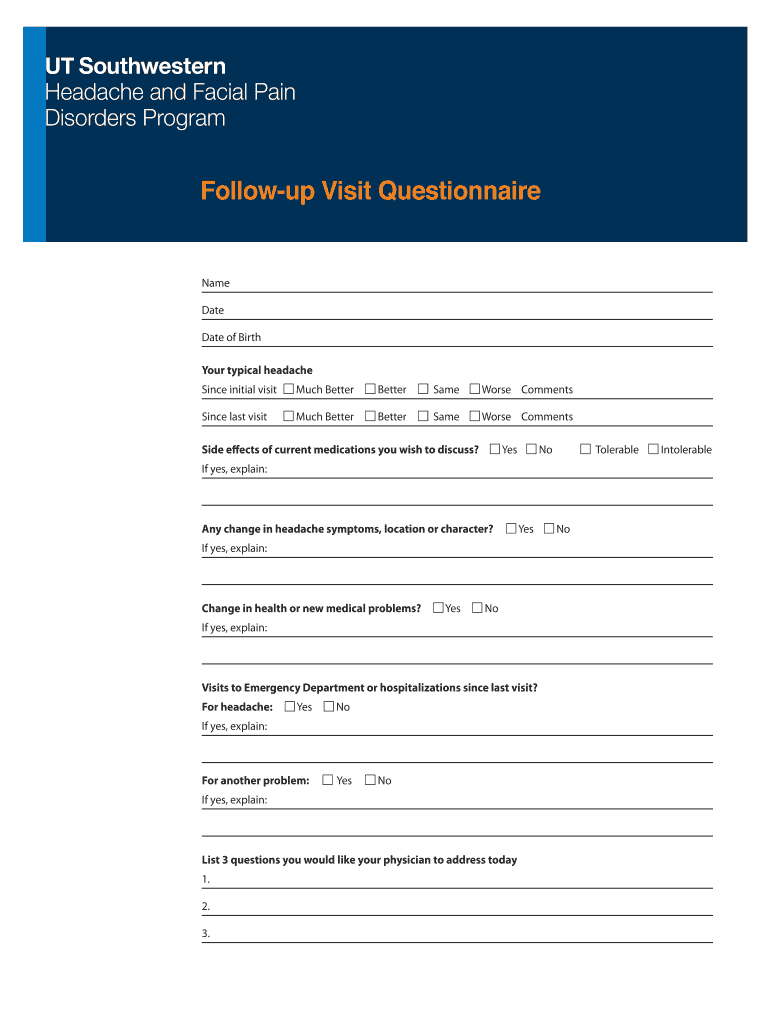 UT Southwestern
Headache and Facial Pain Disorders Program

Follow-up Visit Questionnaire

Name

Date

Date of Birth

Your typical headache
Since initial visit ☐ Much Better ☐ Better ☐ Same ☐ Worse Comments

Since last visit ☐ Much Better ☐ Better ☐ Same ☐ Worse Comments

Side effects of current medications you wish to discuss? ☐ Yes ☐ No ☐ Tolerable ☐ Intolerable
If yes, explain:

Any change in headache symptoms, location or character? ☐ Yes ☐ No
If yes, explain:

Change in health or new medical problems? ☐ Yes ☐ No
If yes, explain:

Visits to Emergency Department or hospitalizations since last visit?
For headache: ☐ Yes ☐ No
If yes, explain:

For another problem: ☐ Yes ☐ No
If yes, explain:

List 3 questions you would like your physician to address today
1.
2.
3.